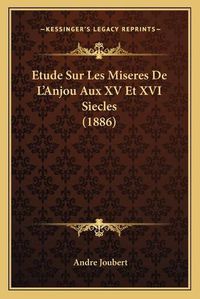 —KESSINGER'S LEGACY REPRINTS—

Etude Sur Les Miseres De L'Anjou Aux XV Et XVI Siecles (1886)

Andre Joubert